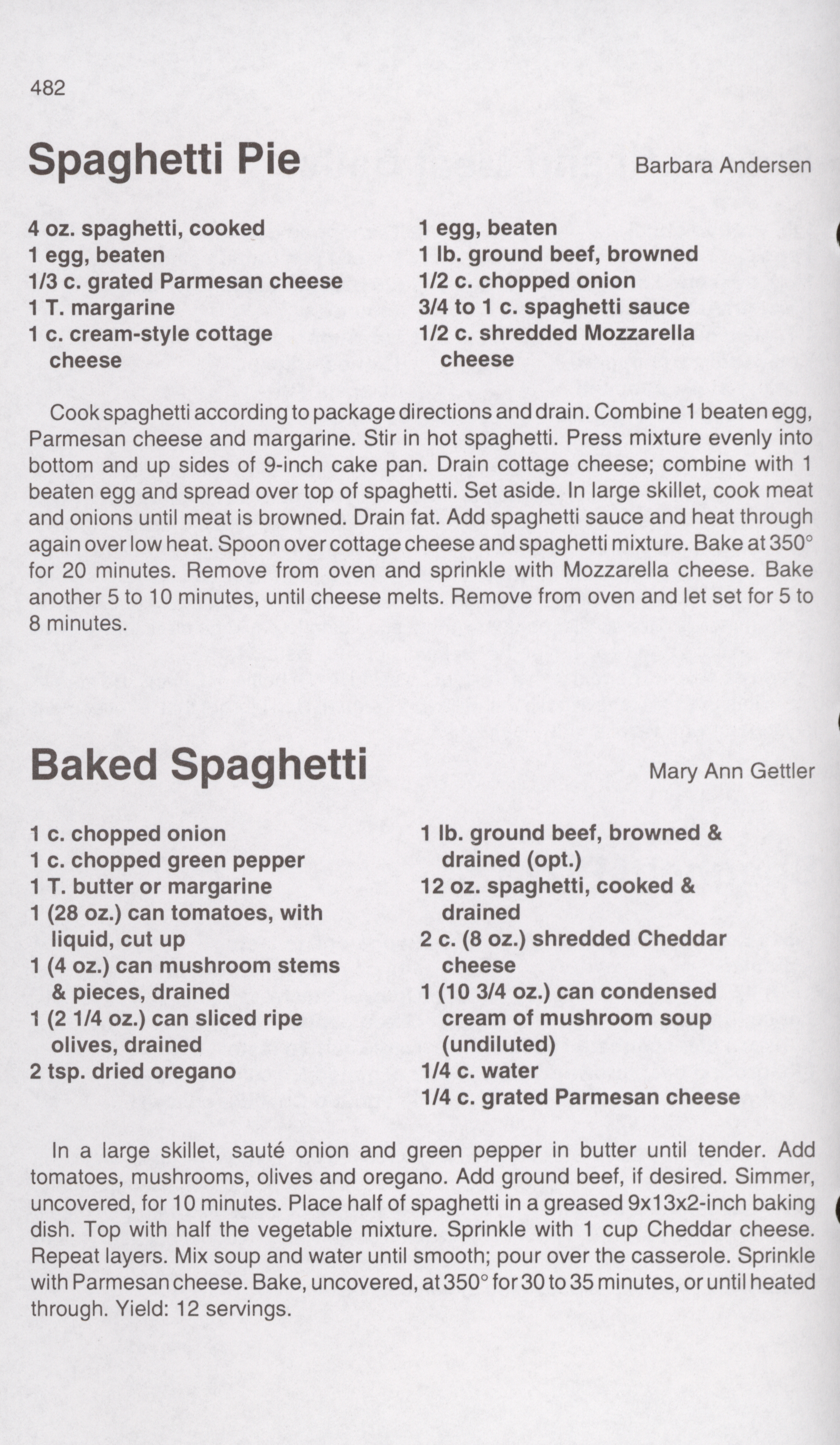 482

Spaghetti Pie

Barbara Andersen

4 oz. spaghetti, cooked
1 egg, beaten
1/3 c. grated Parmesan cheese
1 T. margarine
1 c. cream-style cottage cheese

1 egg, beaten
1 lb. ground beef, browned
1/2 c. chopped onion
3/4 to 1 c. spaghetti sauce
1/2 c. shredded Mozzarella cheese

Cook spaghetti according to package directions and drain. Combine 1 beaten egg, Parmesan cheese and margarine. Stir in hot spaghetti. Press mixture evenly into bottom and up sides of 9-inch cake pan. Drain cottage cheese; combine with 1 beaten egg and spread over top of spaghetti. Set aside. In large skillet, cook meat and onions until meat is browned. Drain fat. Add spaghetti sauce and heat through again over low heat. Spoon over cottage cheese and spaghetti mixture. Bake at 350° for 20 minutes. Remove from oven and sprinkle with Mozzarella cheese. Bake another 5 to 10 minutes, until cheese melts. Remove from oven and let set for 5 to 8 minutes.

Baked Spaghetti

Mary Ann Gettler

1 c. chopped onion
1 c. chopped green pepper
1 T. butter or margarine
1 (28 oz.) can tomatoes, with liquid, cut up
1 (4 oz.) can mushroom stems & pieces, drained
1 (2 1/4 oz.) can sliced ripe olives, drained
2 tsp. dried oregano

1 lb. ground beef, browned & drained (opt.)
12 oz. spaghetti, cooked & drained
2 c. (8 oz.) shredded Cheddar cheese
1 (10 3/4 oz.) can condensed cream of mushroom soup (undiluted)
1/4 c. water
1/4 c. grated Parmesan cheese

In a large skillet, sauté onion and green pepper in butter until tender. Add tomatoes, mushrooms, olives and oregano. Add ground beef, if desired. Simmer, uncovered, for 10 minutes. Place half of spaghetti in a greased 9x13x2-inch baking dish. Top with half the vegetable mixture. Sprinkle with 1 cup Cheddar cheese. Repeat layers. Mix soup and water until smooth; pour over the casserole. Sprinkle with Parmesan cheese. Bake, uncovered, at 350° for 30 to 35 minutes, or until heated through. Yield: 12 servings.